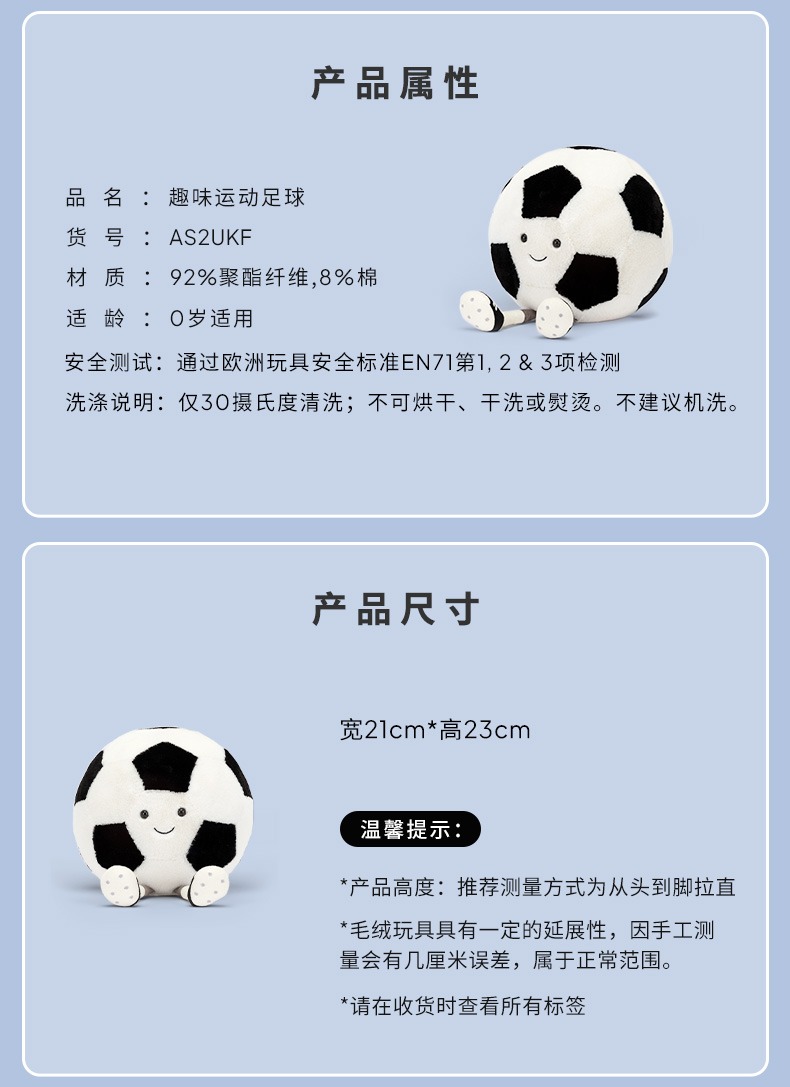 产品属性

品 名 ： 趣味运动足球
货 号 ： AS2UKF
材 质 ： 92%聚酯纤维,8%棉
适 龄 ： 0岁适用
安全测试：通过欧洲玩具安全标准EN71第1, 2 & 3项检测
洗涤说明：仅30摄氏度清洗；不可烘干、干洗或熨烫。不建议机洗。

产品尺寸

宽21cm*高23cm

温馨提示：

*产品高度：推荐测量方式为从头到脚拉直

*毛绒玩具具有一定的延展性，因手工测量会有几厘米误差，属于正常范围。

*请在收货时查看所有标签